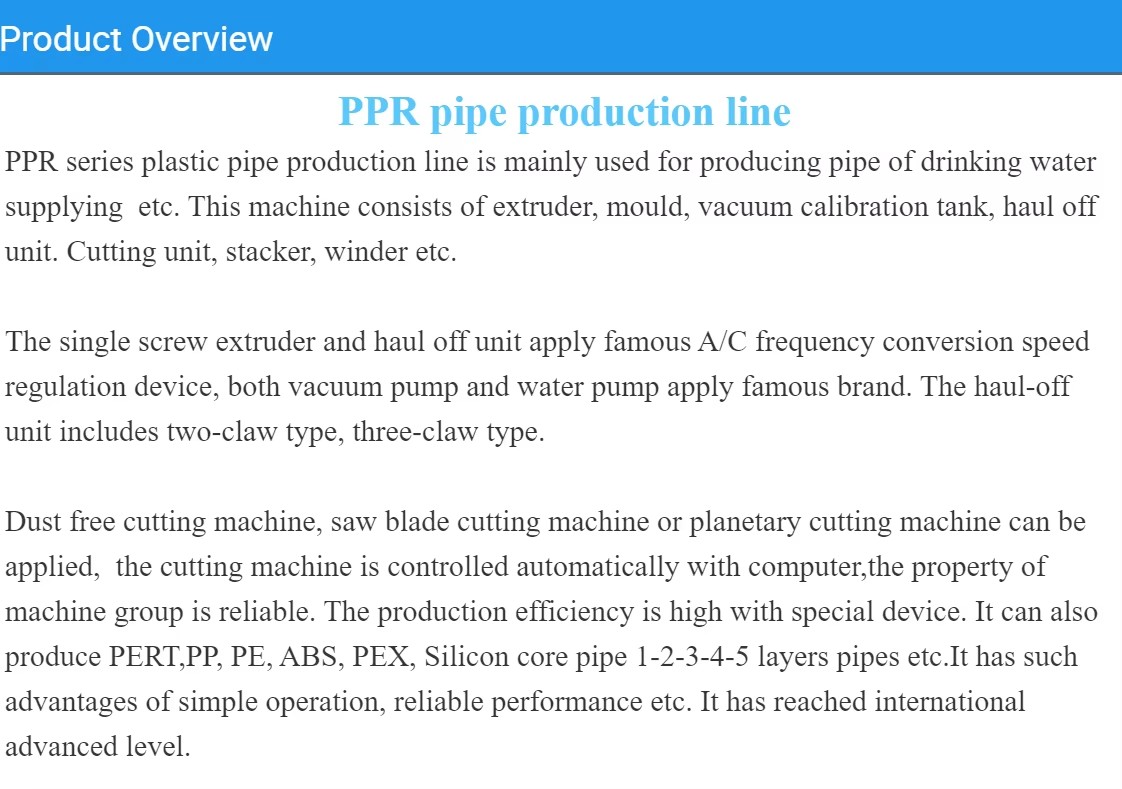 Product Overview

PPR pipe production line

PPR series plastic pipe production line is mainly used for producing pipe of drinking water supplying  etc. This machine consists of extruder, mould, vacuum calibration tank, haul off unit. Cutting unit, stacker, winder etc.

The single screw extruder and haul off unit apply famous A/C frequency conversion speed regulation device, both vacuum pump and water pump apply famous brand. The haul-off unit includes two-claw type, three-claw type.

Dust free cutting machine, saw blade cutting machine or planetary cutting machine can be applied,  the cutting machine is controlled automatically with computer,the property of machine group is reliable. The production efficiency is high with special device. It can also produce PERT,PP, PE, ABS, PEX, Silicon core pipe 1-2-3-4-5 layers pipes etc.It has such advantages of simple operation, reliable performance etc. It has reached international advanced level.